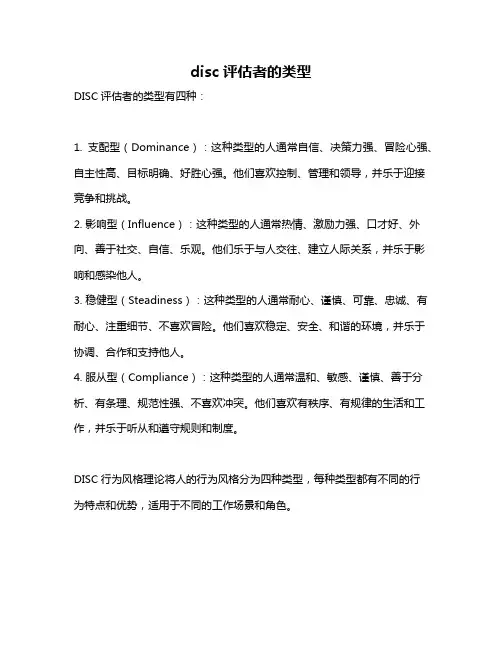 disc 评估者的类型

DISC 评估者的类型有四种：

1. 支配型（Dominance）：这种类型的人通常自信、决策力强、冒险心强、自主性高、目标明确、好胜心强。他们喜欢控制、管理和领导，并乐于迎接竞争和挑战。

2. 影响型（Influence）：这种类型的人通常热情、激励力强、口才好、外向、善于社交、自信、乐观。他们乐于与人交往、建立人际关系，并乐于影响和感染他人。

3. 稳健型（Steadiness）：这种类型的人通常耐心、谨慎、可靠、忠诚、有耐心、注重细节、不喜欢冒险。他们喜欢稳定、安全、和谐的环境，并乐于协调、合作和支持他人。

4. 服从型（Compliance）：这种类型的人通常温和、敏感、谨慎、善于分析、有条理、规范性强、不喜欢冲突。他们喜欢有秩序、有规律的生活和工作，并乐于听从和遵守规则和制度。

DISC 行为风格理论将人的行为风格分为四种类型，每种类型都有不同的行为特点和优势，适用于不同的工作场景和角色。